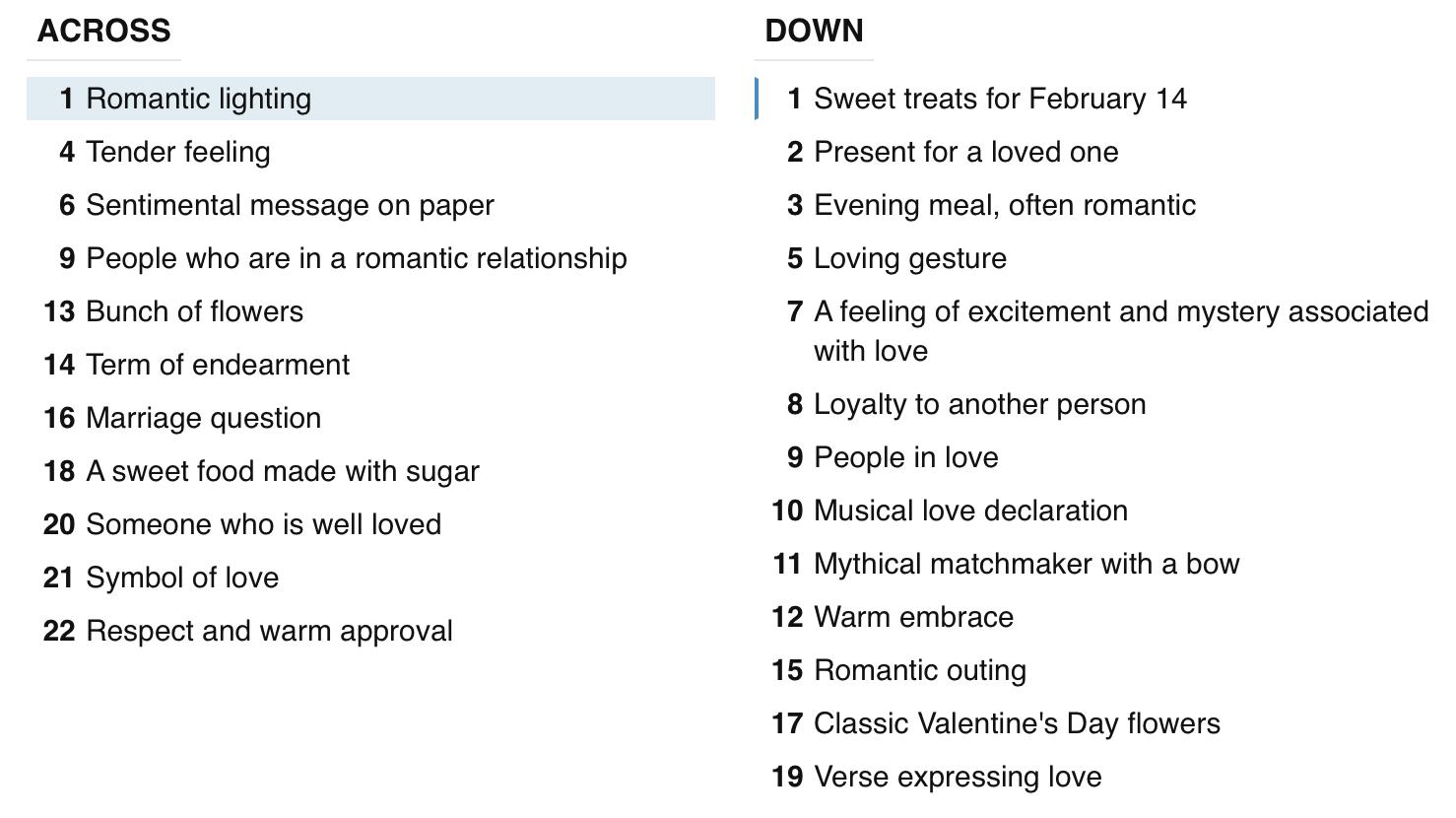 ACROSS

1 Romantic lighting
4 Tender feeling
6 Sentimental message on paper
9 People who are in a romantic relationship
13 Bunch of flowers
14 Term of endearment
16 Marriage question
18 A sweet food made with sugar
20 Someone who is well loved
21 Symbol of love
22 Respect and warm approval

DOWN

1 Sweet treats for February 14
2 Present for a loved one
3 Evening meal, often romantic
5 Loving gesture
7 A feeling of excitement and mystery associated with love
8 Loyalty to another person
9 People in love
10 Musical love declaration
11 Mythical matchmaker with a bow
12 Warm embrace
15 Romantic outing
17 Classic Valentine's Day flowers
19 Verse expressing love